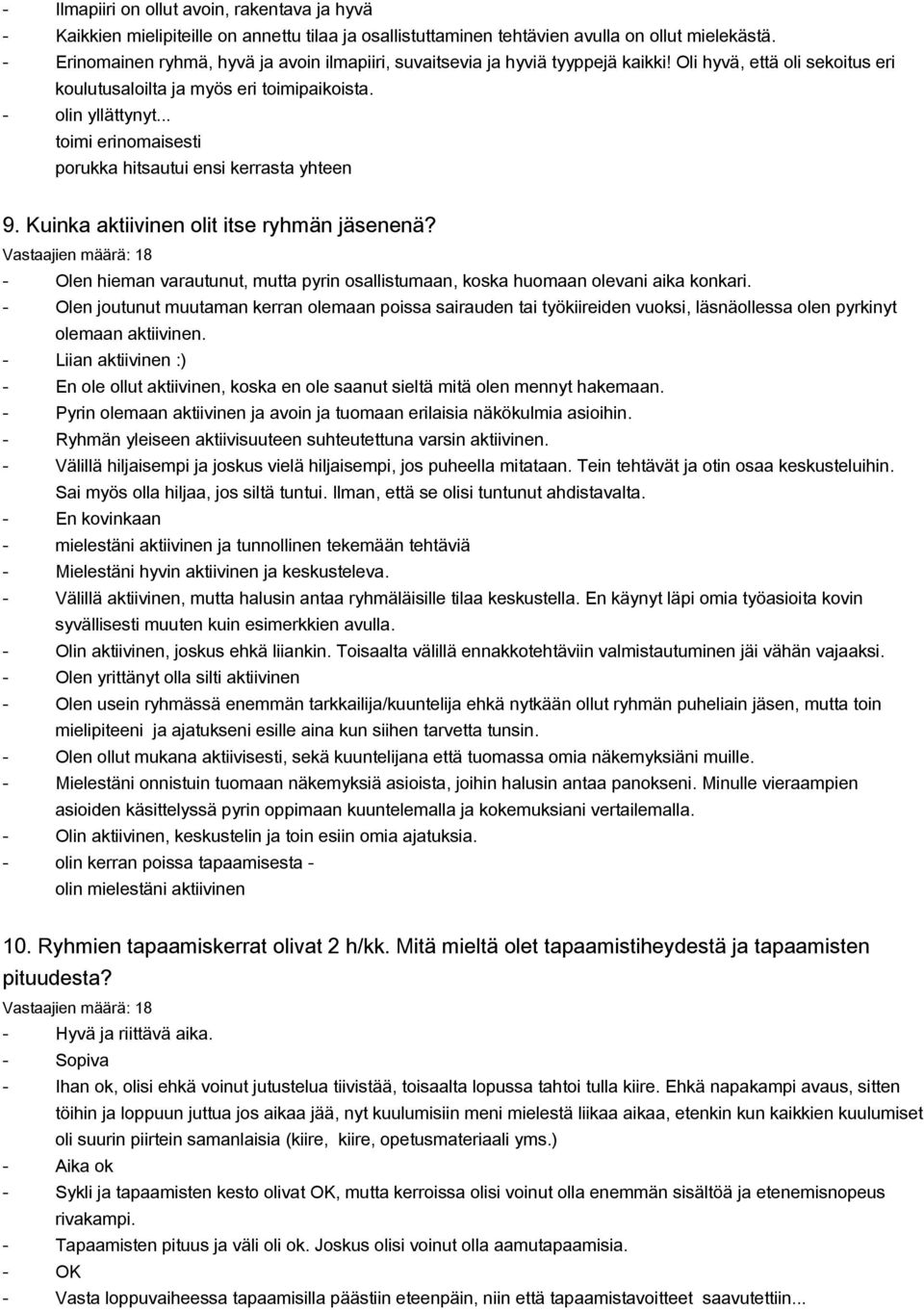 - Ilmapiiri on ollut avoin, rakentava ja hyvä
- Kaikkien mielipiteille on annettu tilaa ja osallistuttaminen tehtävien avulla on ollut mielekästä.
- Erinomainen ryhmä, hyvä ja avoin ilmapiiri, suvaitsevia ja hyviä tyyppejä kaikki! Oli hyvä, että oli sekoitus eri koulutusaloilta ja myös eri toimipaikoista.
- olin yllättynyt... toimi erinomaisesti porukka hitsautui ensi kerrasta yhteen

9. Kuinka aktiivinen olit itse ryhmän jäsenenä?
Vastaajien määrä: 18
- Olen hieman varautunut, mutta pyrin osallistumaan, koska huomaan olevani aika konkari.
- Olen joutunut muutaman kerran olemaan poissa sairauden tai työkiireiden vuoksi, läsnäollessa olen pyrkinyt olemaan aktiivinen.
- Liian aktiivinen :)
- En ole ollut aktiivinen, koska en ole saanut sieltä mitä olen mennyt hakemaan.
- Pyrin olemaan aktiivinen ja avoin ja tuomaan erilaisia näkökulmia asioihin.
- Ryhmän yleiseen aktiivisuuteen suhteutettuna varsin aktiivinen.
- Välillä hiljaisempi ja joskus vielä hiljaisempi, jos puheella mitataan. Tein tehtävät ja otin osaa keskusteluihin. Sai myös olla hiljaa, jos siltä tuntui. Ilman, että se olisi tuntunut ahdistavalta.
- En kovinkaan
- mielestäni aktiivinen ja tunnollinen tekemään tehtäviä
- Mielestäni hyvin aktiivinen ja keskusteleva.
- Välillä aktiivinen, mutta halusin antaa ryhmäläisille tilaa keskustella. En käynyt läpi omia työasioita kovin syvällisesti muuten kuin esimerkkien avulla.
- Olin aktiivinen, joskus ehkä liiankin. Toisaalta välillä ennakkotehtäviin valmistautuminen jäi vähän vajaaksi.
- Olen yrittänyt olla silti aktiivinen
- Olen usein ryhmässä enemmän tarkkailija/kuuntelija ehkä nytkään ollut ryhmän puheliain jäsen, mutta toin mielipiteeni ja ajatukseni esille aina kun siihen tarvetta tunsin.
- Olen ollut mukana aktiivisesti, sekä kuuntelijana että tuomassa omia näkemyksiäni muille.
- Mielestäni onnistuin tuomaan näkemyksiä asioista, joihin halusin antaa panokseni. Minulle vieraampien asioiden käsittelyssä pyrin oppimaan kuuntelemalla ja kokemuksiani vertailemalla.
- Olin aktiivinen, keskustelin ja toin esiin omia ajatuksia.
- olin kerran poissa tapaamisesta - olin mielestäni aktiivinen

10. Ryhmien tapaamiskerrat olivat 2 h/kk. Mitä mieltä olet tapaamistiheydestä ja tapaamisten pituudesta?
Vastaajien määrä: 18
- Hyvä ja riittävä aika.
- Sopiva
- Ihan ok, olisi ehkä voinut jutustelua tiivistää, toisaalta lopussa tahtoi tulla kiire. Ehkä napakampi avaus, sitten töihin ja loppuun juttua jos aikaa jää, nyt kuulumisiin meni mielestä liikaa aikaa, etenkin kun kaikkien kuulumiset oli suurin piirtein samanlaisia (kiire, kiire, opetusmateriaali yms.)
- Aika ok
- Sykli ja tapaamisten kesto olivat OK, mutta kerroissa olisi voinut olla enemmän sisältöä ja etenemisnopeus rivakampi.
- Tapaamisten pituus ja väli oli ok. Joskus olisi voinut olla aamutapaamisia.
- OK
- Vasta loppuvaiheessa tapaamisilla päästiin eteenpäin, niin että tapaamistavoitteet saavutettiin...